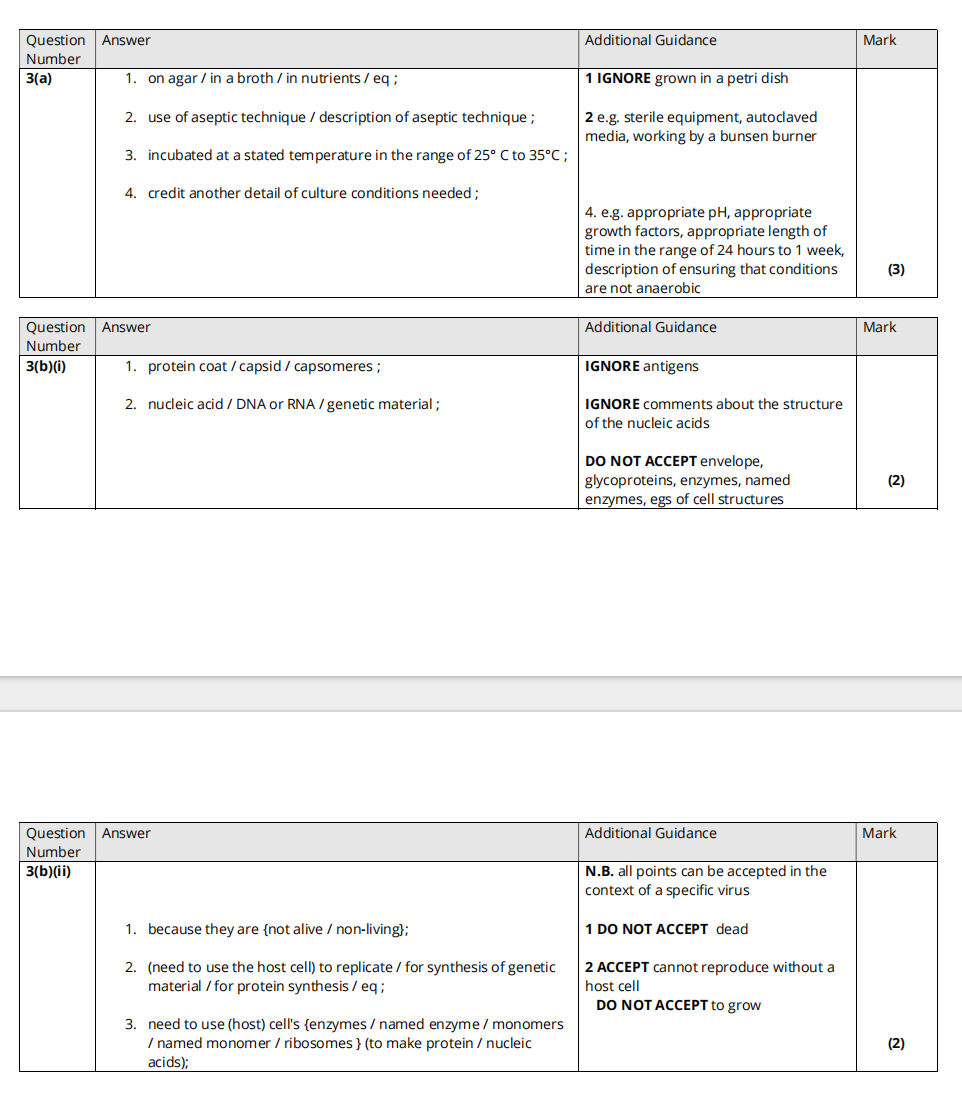 | Question Number | Answer | Additional Guidance | Mark |
|---|---|---|---|
| 3(a) | 1. on agar / in a broth / in nutrients / eq ; 2. use of aseptic technique / description of aseptic technique ; 3. incubated at a stated temperature in the range of 25° C to 35°C ; 4. credit another detail of culture conditions needed ; | 1 IGNORE grown in a petri dish 2 e.g. sterile equipment, autoclaved media, working by a bunsen burner 4. e.g. appropriate pH, appropriate growth factors, appropriate length of time in the range of 24 hours to 1 week, description of ensuring that conditions are not anaerobic | (3) |

| Question Number | Answer | Additional Guidance | Mark |
|---|---|---|---|
| 3(b)(i) | 1. protein coat / capsid / capsomeres ; 2. nucleic acid / DNA or RNA / genetic material ; | IGNORE antigens IGNORE comments about the structure of the nucleic acids DO NOT ACCEPT envelope, glycoproteins, enzymes, named enzymes, egs of cell structures | (2) |

| Question Number | Answer | Additional Guidance | Mark |
|---|---|---|---|
| 3(b)(ii) | 1. because they are {not alive / non-living}; 2. (need to use the host cell) to replicate / for synthesis of genetic material / for protein synthesis / eq ; 3. need to use (host) cell's {enzymes / named enzyme / monomers / named monomer / ribosomes } (to make protein / nucleic acids); | N.B. all points can be accepted in the context of a specific virus 1 DO NOT ACCEPT dead 2 ACCEPT cannot reproduce without a host cell DO NOT ACCEPT to grow | (2) |